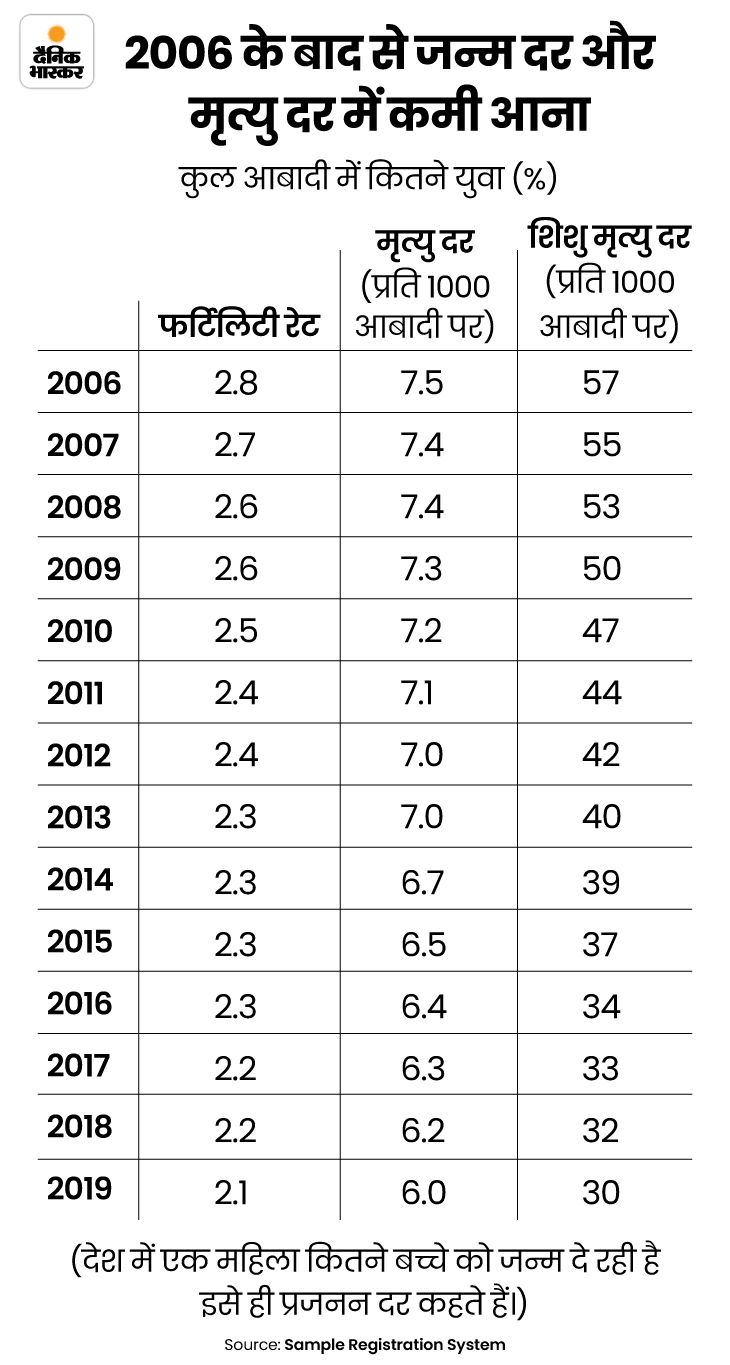 दैनिक भास्कर

2006 के बाद से जन्म दर और मृत्यु दर में कमी आना

कुल आबादी में कितने युवा (%)

| | फर्टिलिटी रेट | मृत्यु दर (प्रति 1000 आबादी पर) | शिशु मृत्यु दर (प्रति 1000 आबादी पर) |
|---|---|---|---|
| 2006 | 2.8 | 7.5 | 57 |
| 2007 | 2.7 | 7.4 | 55 |
| 2008 | 2.6 | 7.4 | 53 |
| 2009 | 2.6 | 7.3 | 50 |
| 2010 | 2.5 | 7.2 | 47 |
| 2011 | 2.4 | 7.1 | 44 |
| 2012 | 2.4 | 7.0 | 42 |
| 2013 | 2.3 | 7.0 | 40 |
| 2014 | 2.3 | 6.7 | 39 |
| 2015 | 2.3 | 6.5 | 37 |
| 2016 | 2.3 | 6.4 | 34 |
| 2017 | 2.2 | 6.3 | 33 |
| 2018 | 2.2 | 6.2 | 32 |
| 2019 | 2.1 | 6.0 | 30 |

(देश में एक महिला कितने बच्चे को जन्म दे रही है इसे ही प्रजनन दर कहते हैं।)

Source: Sample Registration System